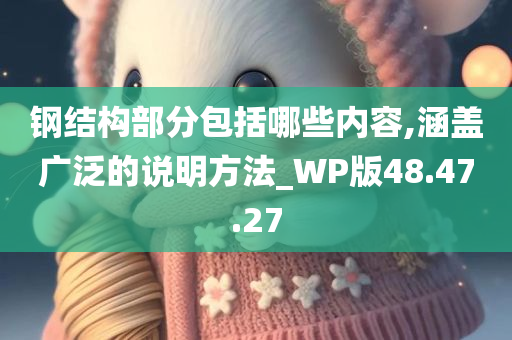 钢结构部分包括哪些内容,涵盖广泛的说明方法_WP版48.47.27